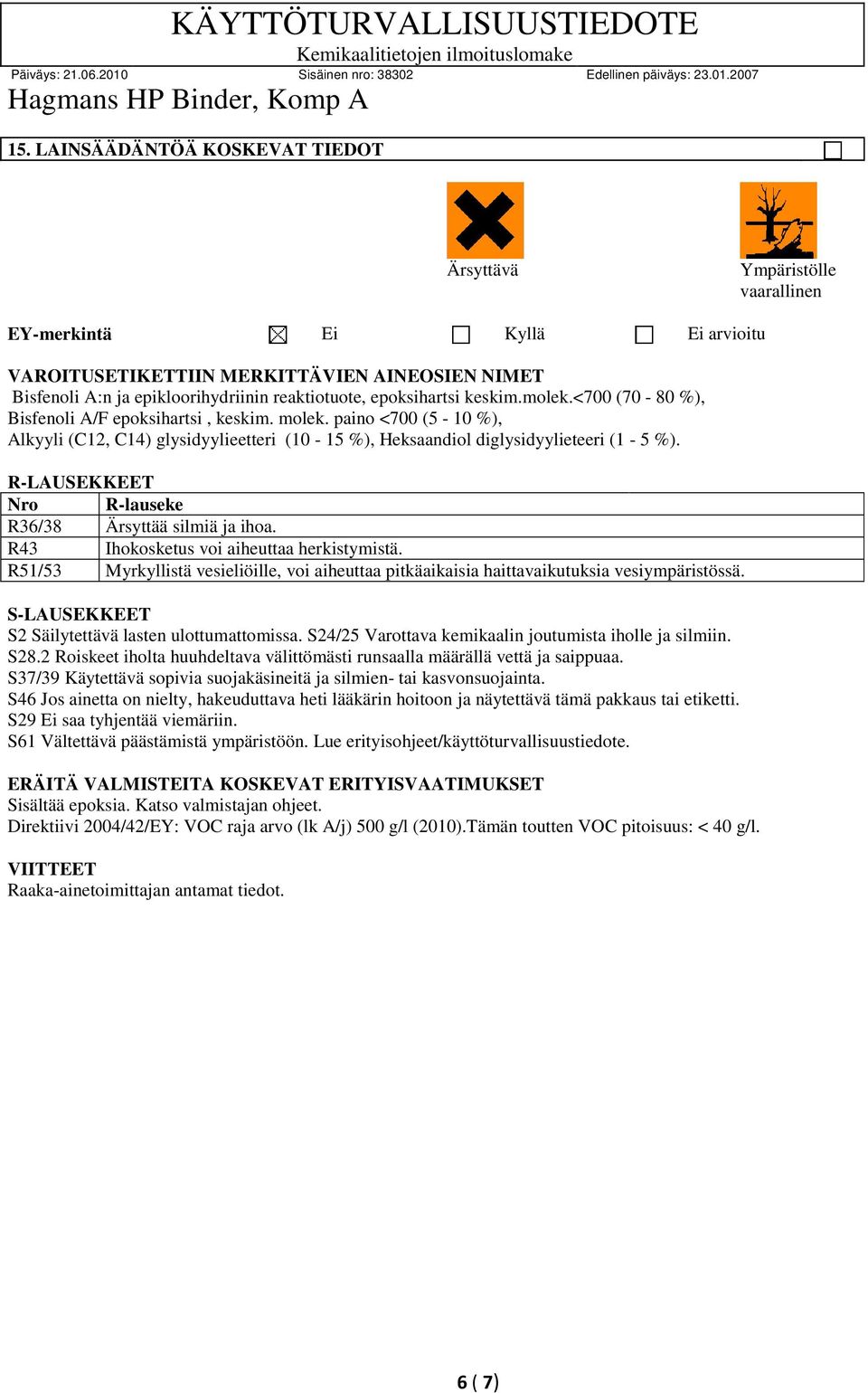 KÄYTTÖTURVALLISUUSTIEDOTE
Kemikaalitietojen ilmoituslomake

Päiväys: 21.06.2010 Sisäinen nro: 38302 Edellinen päiväys: 23.01.2007

Hagmans HP Binder, Komp A

15. LAINSÄÄDÄNTÖÄ KOSKEVAT TIEDOT

Ärsyttävä

Ympäristölle vaarallinen

EY-merkintä Ei Kyllä Ei arvioitu

VAROITUSETIKETTIIN MERKITTÄVIEN AINEOSIEN NIMET
Bisfenoli A:n ja epikloorihydriinin reaktiotuote, epoksihartsi keskim.molek.<700 (70 - 80 %), Bisfenoli A/F epoksihartsi , keskim. molek. paino <700 (5 - 10 %), Alkyyli (C12, C14) glysidyylieetteri (10 - 15 %), Heksaandiol diglysidyylieteeri (1 - 5 %).

R-LAUSEKKEET

| Nro | R-lauseke |
|---|---|
| R36/38 | Ärsyttää silmiä ja ihoa. |
| R43 | Ihokosketus voi aiheuttaa herkistymistä. |
| R51/53 | Myrkyllistä vesieliöille, voi aiheuttaa pitkäaikaisia haittavaikutuksia vesiympäristössä. |

S-LAUSEKKEET
S2 Säilytettävä lasten ulottumattomissa. S24/25 Varottava kemikaalin joutumista iholle ja silmiin.
S28.2 Roiskeet iholta huuhdeltava välittömästi runsaalla määrällä vettä ja saippuaa.
S37/39 Käytettävä sopivia suojakäsineitä ja silmien- tai kasvonsuojainta.
S46 Jos ainetta on nielty, hakeuduttava heti lääkärin hoitoon ja näytettävä tämä pakkaus tai etiketti.
S29 Ei saa tyhjentää viemäriin.
S61 Vältettävä päästämistä ympäristöön. Lue erityisohjeet/käyttöturvallisuustiedote.

ERÄITÄ VALMISTEITA KOSKEVAT ERITYISVAATIMUKSET
Sisältää epoksia. Katso valmistajan ohjeet.
Direktiivi 2004/42/EY: VOC raja arvo (lk A/j) 500 g/l (2010).Tämän toutten VOC pitoisuus: < 40 g/l.

VIITTEET
Raaka-ainetoimittajan antamat tiedot.

6 ( 7)